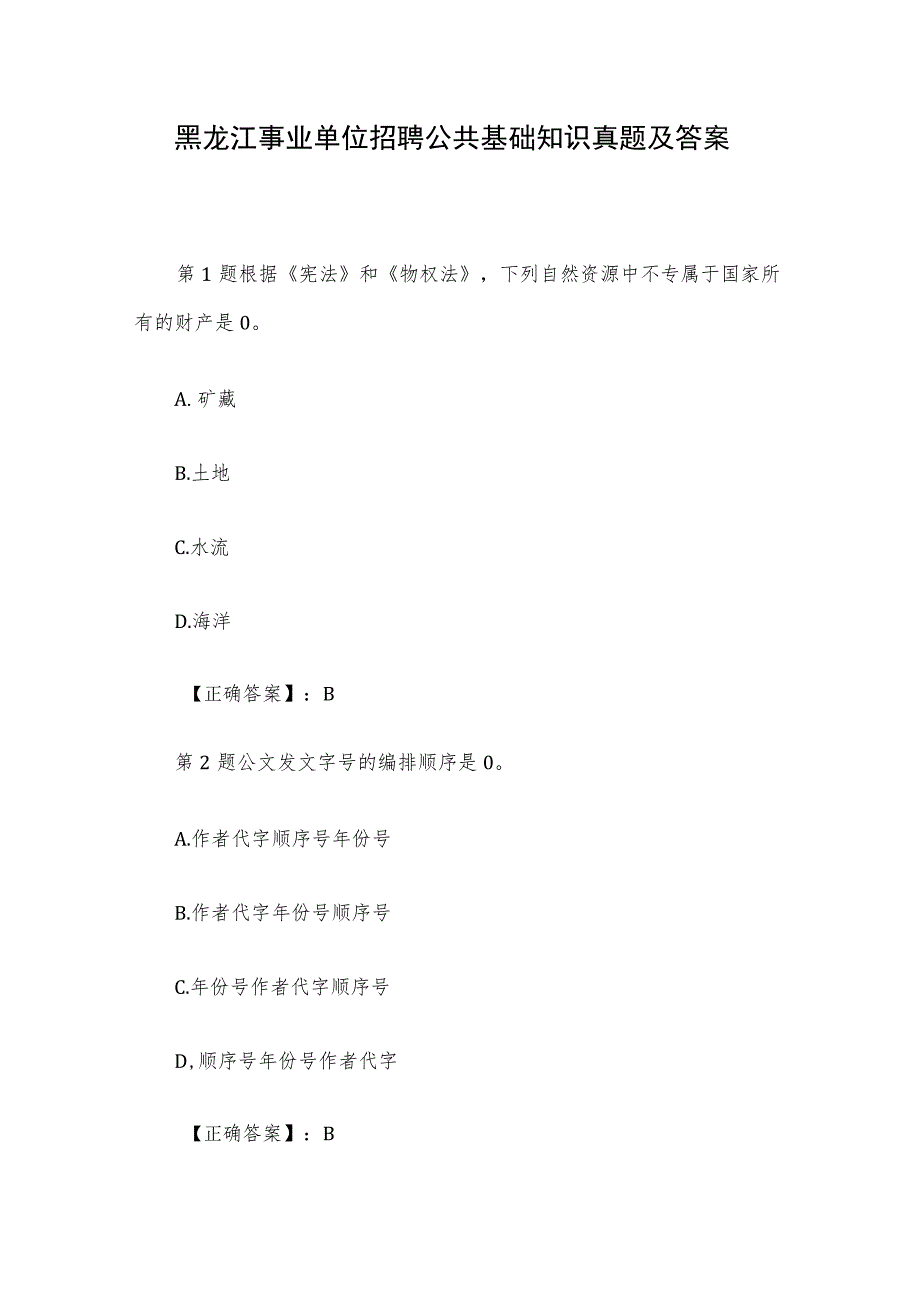 黑龙江事业单位招聘公共基础知识真题及答案

第1题根据《宪法》和《物权法》，下列自然资源中不专属于国家所有的财产是0。

A.矿藏

B.土地

C.水流

D.海洋

【正确答案】：B

第2题公文发文字号的编排顺序是0。

A.作者代字顺序号年份号

B.作者代字年份号顺序号

C.年份号作者代字顺序号

D,顺序号年份号作者代字

【正确答案】：B